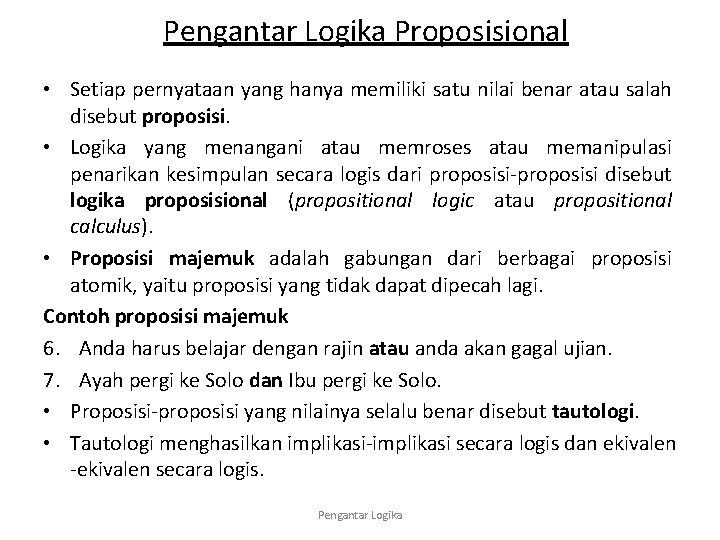 Pengantar Logika Proposisional

• Setiap pernyataan yang hanya memiliki satu nilai benar atau salah disebut proposisi.

• Logika yang menangani atau memroses atau memanipulasi penarikan kesimpulan secara logis dari proposisi-proposisi disebut logika proposisional (propositional logic atau propositional calculus).

• Proposisi majemuk adalah gabungan dari berbagai proposisi atomik, yaitu proposisi yang tidak dapat dipecah lagi.

Contoh proposisi majemuk

6. Anda harus belajar dengan rajin atau anda akan gagal ujian.

7. Ayah pergi ke Solo dan Ibu pergi ke Solo.

• Proposisi-proposisi yang nilainya selalu benar disebut tautologi.

• Tautologi menghasilkan implikasi-implikasi secara logis dan ekivalen -ekivalen secara logis.

Pengantar Logika